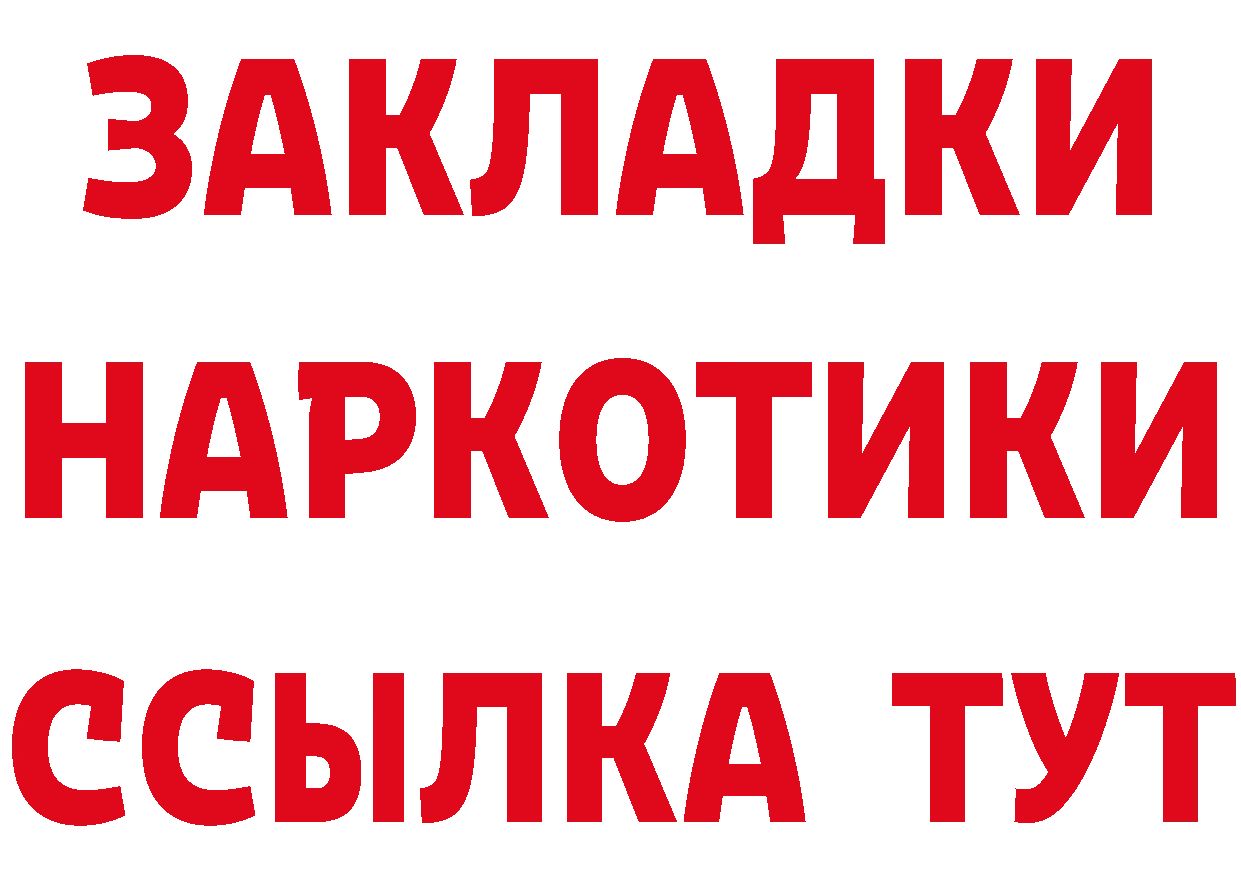 ЗАКЛАДКИ НАРКОТИКИ ССЫЛКА ТУТ